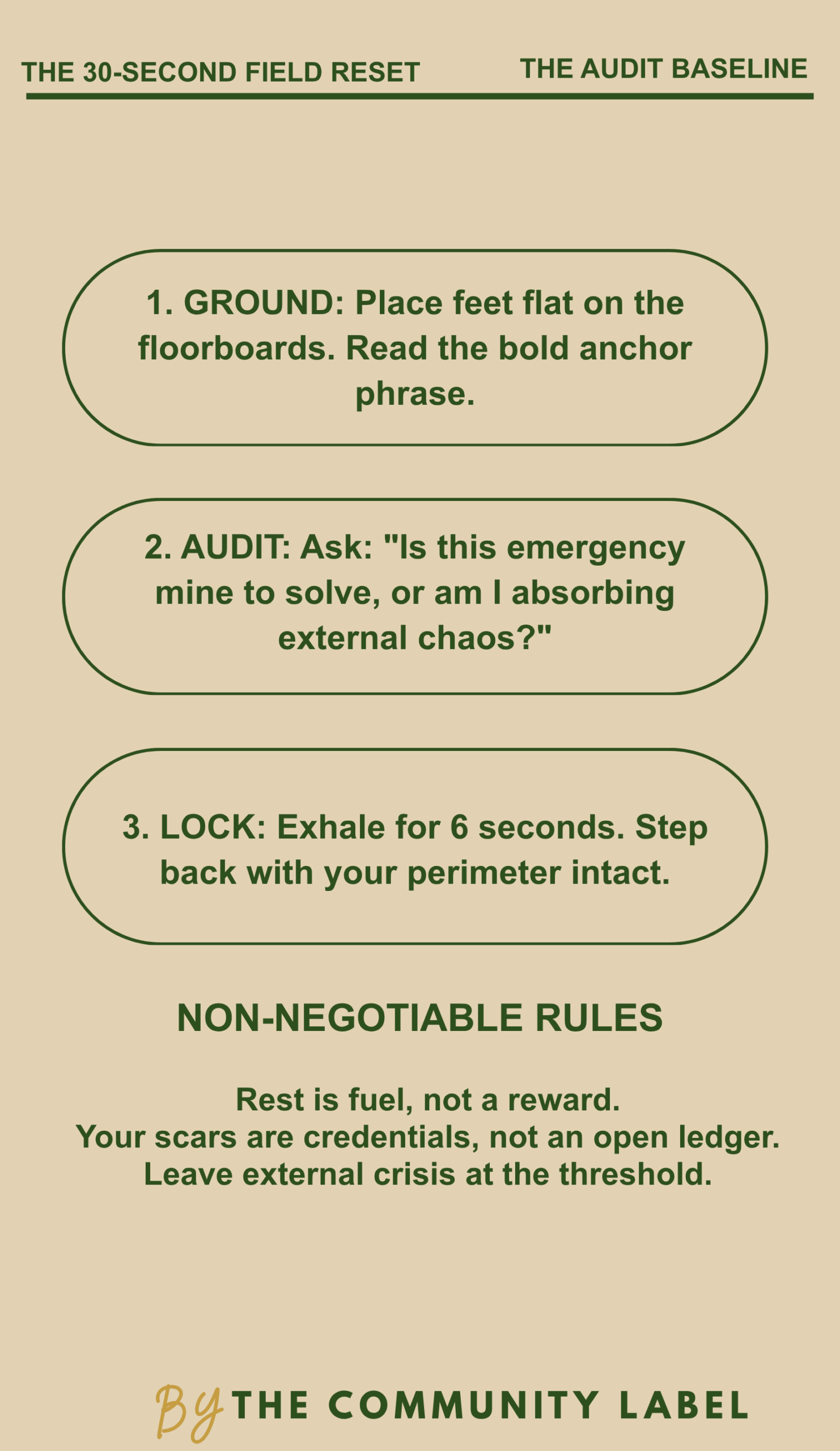 THE 30-SECOND FIELD RESET

THE AUDIT BASELINE

1. GROUND: Place feet flat on the floorboards. Read the bold anchor phrase.

2. AUDIT: Ask: "Is this emergency mine to solve, or am I absorbing external chaos?"

3. LOCK: Exhale for 6 seconds. Step back with your perimeter intact.

NON-NEGOTIABLE RULES

Rest is fuel, not a reward.
Your scars are credentials, not an open ledger.
Leave external crisis at the threshold.

By THE COMMUNITY LABEL